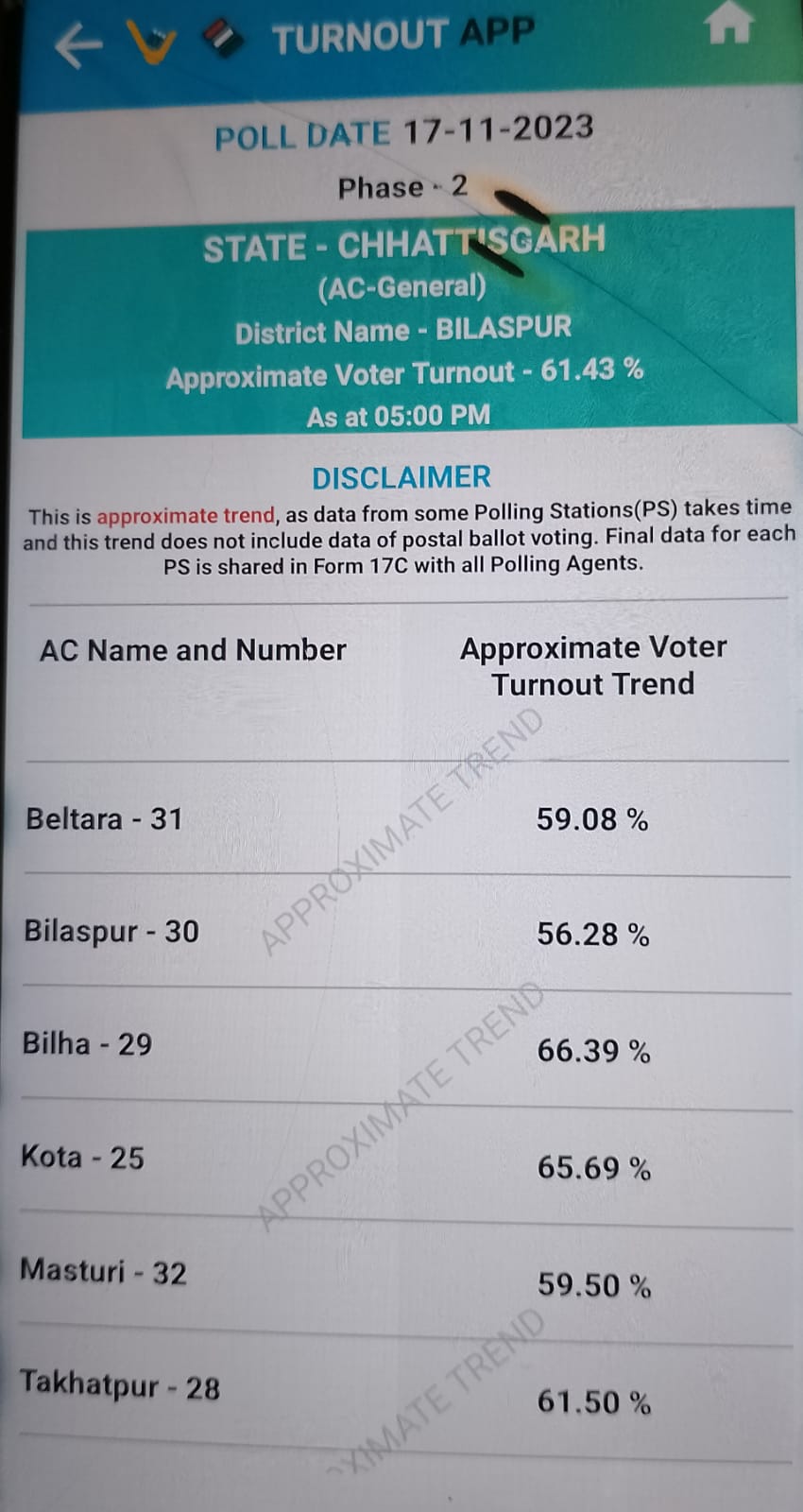 TURNOUT APP

POLL DATE 17-11-2023

Phase - 2

STATE - CHHATTISGARH
(AC-General)
District Name - BILASPUR
Approximate Voter Turnout - 61.43 %
As at 05:00 PM

DISCLAIMER

This is approximate trend, as data from some Polling Stations(PS) takes time and this trend does not include data of postal ballot voting. Final data for each PS is shared in Form 17C with all Polling Agents.

| AC Name and Number | Approximate Voter Turnout Trend |
|---|---|
| Beltara - 31 | 59.08 % |
| Bilaspur - 30 | 56.28 % |
| Bilha - 29 | 66.39 % |
| Kota - 25 | 65.69 % |
| Masturi - 32 | 59.50 % |
| Takhatpur - 28 | 61.50 % |

APPROXIMATE TREND